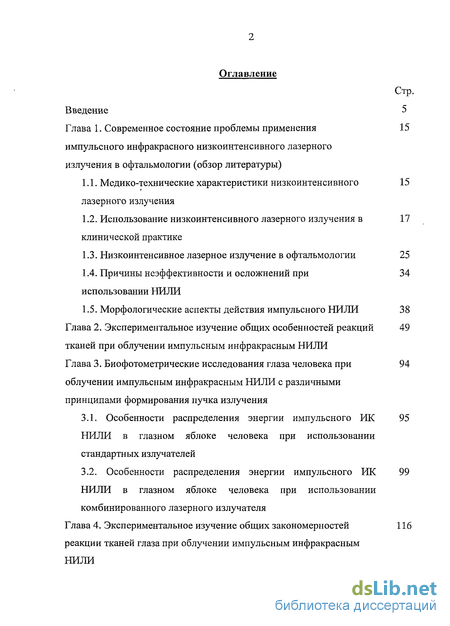 2

Оглавление

Стр.

Введение 5

Глава 1. Современное состояние проблемы применения импульсного инфракрасного низкоинтенсивного лазерного излучения в офтальмологии (обзор литературы) 15

1.1. Медико-технические характеристики низкоинтенсивного лазерного излучения 15

1.2. Использование низкоинтенсивного лазерного излучения в клинической практике 17

1.3. Низкоинтенсивное лазерное излучение в офтальмологии 25

1.4. Причины неэффективности и осложнений при использовании НИЛИ 34

1.5. Морфологические аспекты действия импульсного НИЛИ 38

Глава 2. Экспериментальное изучение общих особенностей реакций тканей при облучении импульсным инфракрасным НИЛИ 49

Глава 3. Биофотометрические исследования глаза человека при облучении импульсным инфракрасным НИЛИ с различными принципами формирования пучка излучения 94

3.1. Особенности распределения энергии импульсного ИК НИЛИ в глазном яблоке человека при использовании стандартных излучателей 95

3.2. Особенности распределения энергии импульсного ИК НИЛИ в глазном яблоке человека при использовании комбинированного лазерного излучателя 99

Глава 4. Экспериментальное изучение общих закономерностей реакции тканей глаза при облучении импульсным инфракрасным НИЛИ 116

dsLib.net
библиотека диссертаций